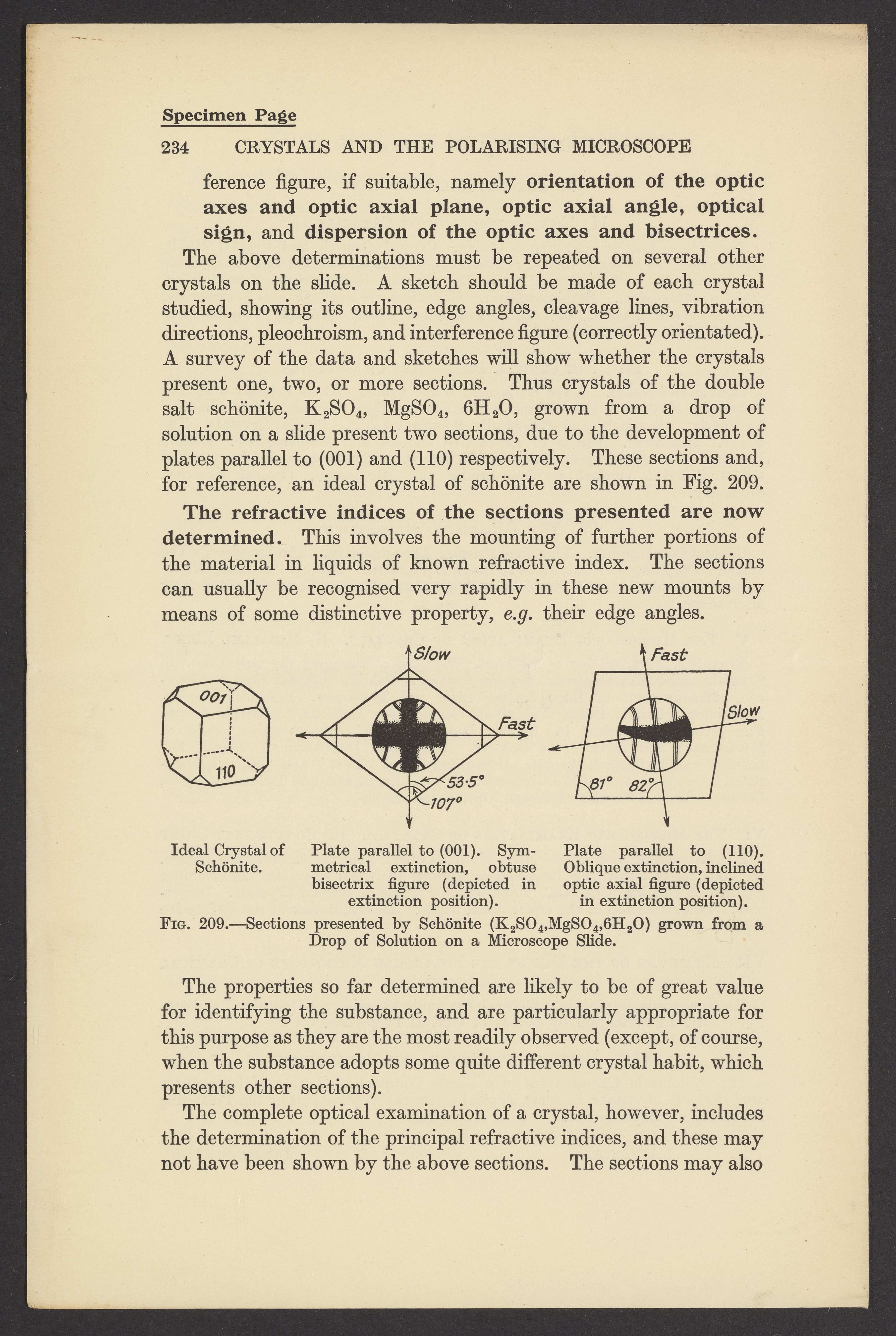 Specimen Page

234 CRYSTALS AND THE POLARISING MICROSCOPE

ference figure, if suitable, namely orientation of the optic axes and optic axial plane, optic axial angle, optical sign, and dispersion of the optic axes and bisectrices.

The above determinations must be repeated on several other crystals on the slide. A sketch should be made of each crystal studied, showing its outline, edge angles, cleavage lines, vibration directions, pleochroism, and interference figure (correctly orientated). A survey of the data and sketches will show whether the crystals present one, two, or more sections. Thus crystals of the double salt schönite, $K_2SO_4$, $MgSO_4$, $6H_2O$, grown from a drop of solution on a slide present two sections, due to the development of plates parallel to (001) and (110) respectively. These sections and, for reference, an ideal crystal of schönite are shown in Fig. 209.

The refractive indices of the sections presented are now determined. This involves the mounting of further portions of the material in liquids of known refractive index. The sections can usually be recognised very rapidly in these new mounts by means of some distinctive property, e.g. their edge angles.

001

110

Slow

Fast

53·5°

107°

Fast

Slow

81°

82°

Ideal Crystal of Schönite.

Plate parallel to (001). Symmetrical extinction, obtuse bisectrix figure (depicted in extinction position).

Plate parallel to (110). Oblique extinction, inclined optic axial figure (depicted in extinction position).

Fig. 209.—Sections presented by Schönite ($K_2SO_4$,$MgSO_4$,$6H_2O$) grown from a Drop of Solution on a Microscope Slide.

The properties so far determined are likely to be of great value for identifying the substance, and are particularly appropriate for this purpose as they are the most readily observed (except, of course, when the substance adopts some quite different crystal habit, which presents other sections).

The complete optical examination of a crystal, however, includes the determination of the principal refractive indices, and these may not have been shown by the above sections. The sections may also